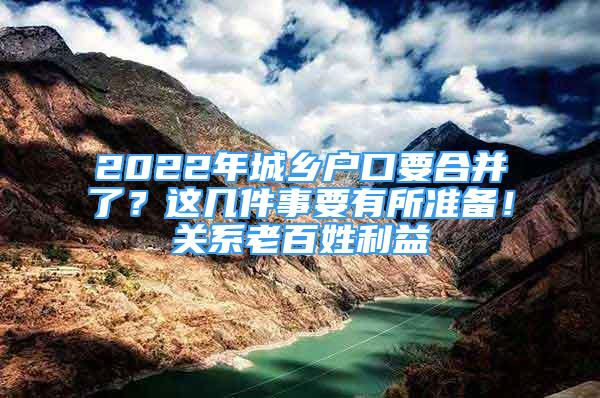 2022年城乡户口要合并了？这几件事要有所准备！关系老百姓利益